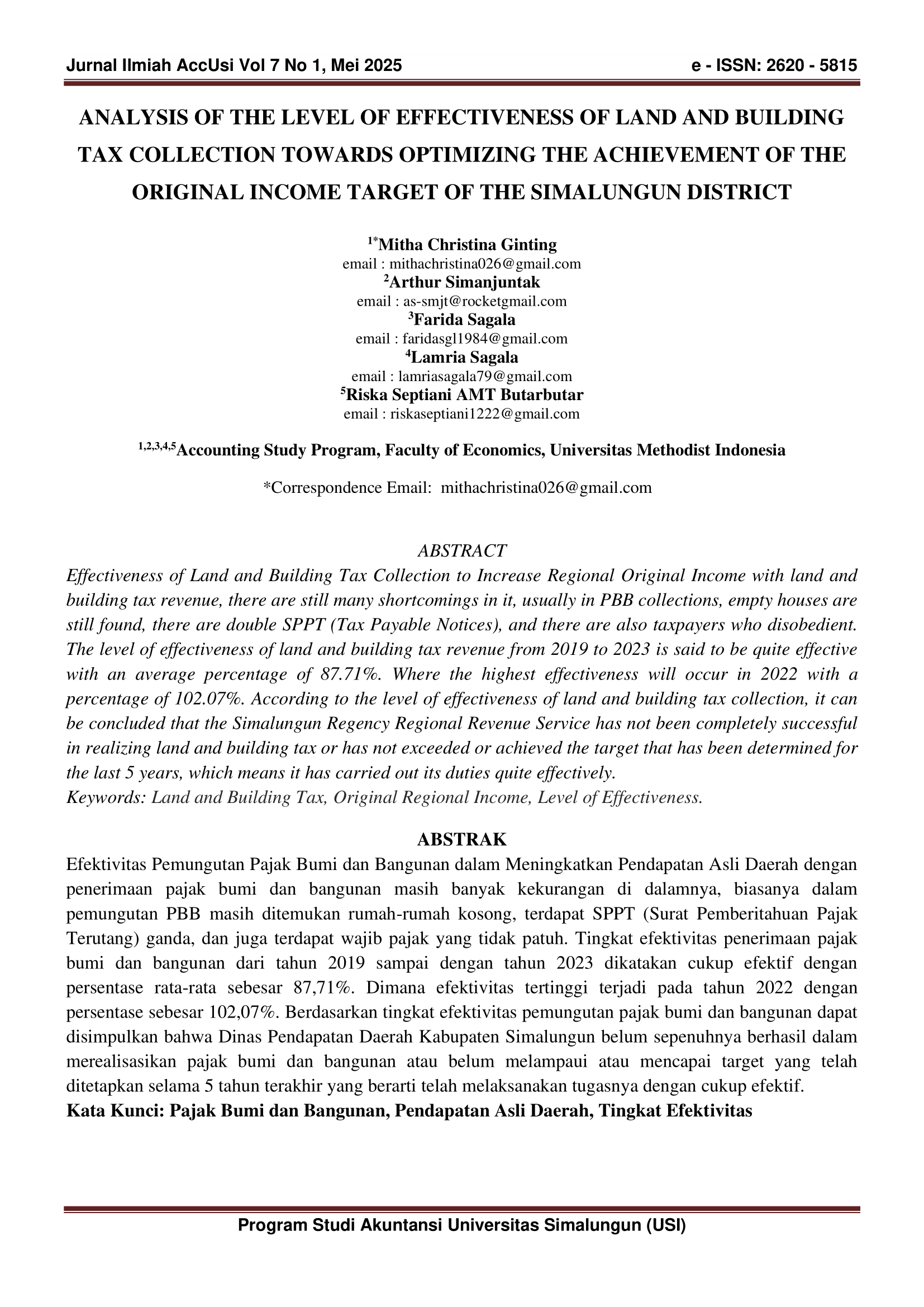 Jurnal Ilmiah AccUsi Vol 7 No 1, Mei 2025

e - ISSN: 2620 - 5815

ANALYSIS OF THE LEVEL OF EFFECTIVENESS OF LAND AND BUILDING TAX COLLECTION TOWARDS OPTIMIZING THE ACHIEVEMENT OF THE ORIGINAL INCOME TARGET OF THE SIMALUNGUN DISTRICT

$^{1*}$Mitha Christina Ginting
email : mithachristina026@gmail.com
$^{2}$Arthur Simanjuntak
email : as-smjt@rocketgmail.com
$^{3}$Farida Sagala
email : faridasgl1984@gmail.com
$^{4}$Lamria Sagala
email : lamriasagala79@gmail.com
$^{5}$Riska Septiani AMT Butarbutar
email : riskaseptiani1222@gmail.com

$^{1,2,3,4,5}$Accounting Study Program, Faculty of Economics, Universitas Methodist Indonesia

*Correspondence Email: mithachristina026@gmail.com

ABSTRACT
Effectiveness of Land and Building Tax Collection to Increase Regional Original Income with land and building tax revenue, there are still many shortcomings in it, usually in PBB collections, empty houses are still found, there are double SPPT (Tax Payable Notices), and there are also taxpayers who disobedient. The level of effectiveness of land and building tax revenue from 2019 to 2023 is said to be quite effective with an average percentage of 87.71%. Where the highest effectiveness will occur in 2022 with a percentage of 102.07%. According to the level of effectiveness of land and building tax collection, it can be concluded that the Simalungun Regency Regional Revenue Service has not been completely successful in realizing land and building tax or has not exceeded or achieved the target that has been determined for the last 5 years, which means it has carried out its duties quite effectively.
Keywords: Land and Building Tax, Original Regional Income, Level of Effectiveness.

ABSTRAK
Efektivitas Pemungutan Pajak Bumi dan Bangunan dalam Meningkatkan Pendapatan Asli Daerah dengan penerimaan pajak bumi dan bangunan masih banyak kekurangan di dalamnya, biasanya dalam pemungutan PBB masih ditemukan rumah-rumah kosong, terdapat SPPT (Surat Pemberitahuan Pajak Terutang) ganda, dan juga terdapat wajib pajak yang tidak patuh. Tingkat efektivitas penerimaan pajak bumi dan bangunan dari tahun 2019 sampai dengan tahun 2023 dikatakan cukup efektif dengan persentase rata-rata sebesar 87,71%. Dimana efektivitas tertinggi terjadi pada tahun 2022 dengan persentase sebesar 102,07%. Berdasarkan tingkat efektivitas pemungutan pajak bumi dan bangunan dapat disimpulkan bahwa Dinas Pendapatan Daerah Kabupaten Simalungun belum sepenuhnya berhasil dalam merealisasikan pajak bumi dan bangunan atau belum melampaui atau mencapai target yang telah ditetapkan selama 5 tahun terakhir yang berarti telah melaksanakan tugasnya dengan cukup efektif.
Kata Kunci: Pajak Bumi dan Bangunan, Pendapatan Asli Daerah, Tingkat Efektivitas

Program Studi Akuntansi Universitas Simalungun (USI)